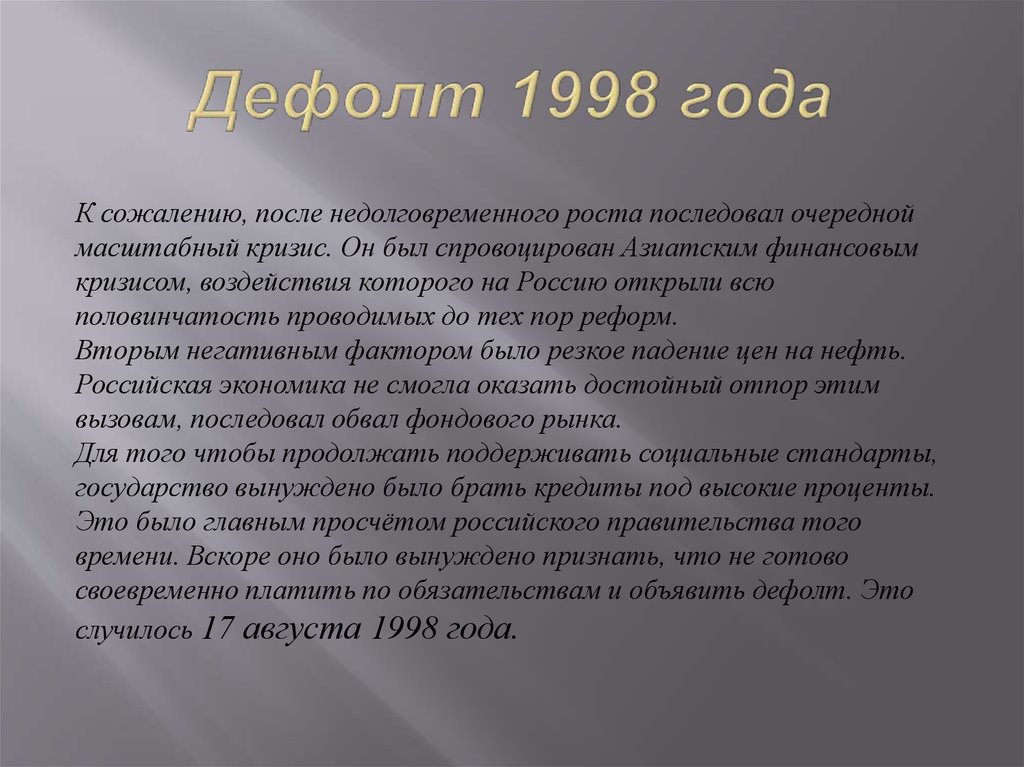 Дефолт 1998 года

К сожалению, после недолговременного роста последовал очередной масштабный кризис. Он был спровоцирован Азиатским финансовым кризисом, воздействия которого на Россию открыли всю половинчатость проводимых до тех пор реформ.
Вторым негативным фактором было резкое падение цен на нефть. Российская экономика не смогла оказать достойный отпор этим вызовам, последовал обвал фондового рынка.
Для того чтобы продолжать поддерживать социальные стандарты, государство вынуждено было брать кредиты под высокие проценты. Это было главным просчётом российского правительства того времени. Вскоре оно было вынуждено признать, что не готово своевременно платить по обязательствам и объявить дефолт. Это случилось 17 августа 1998 года.